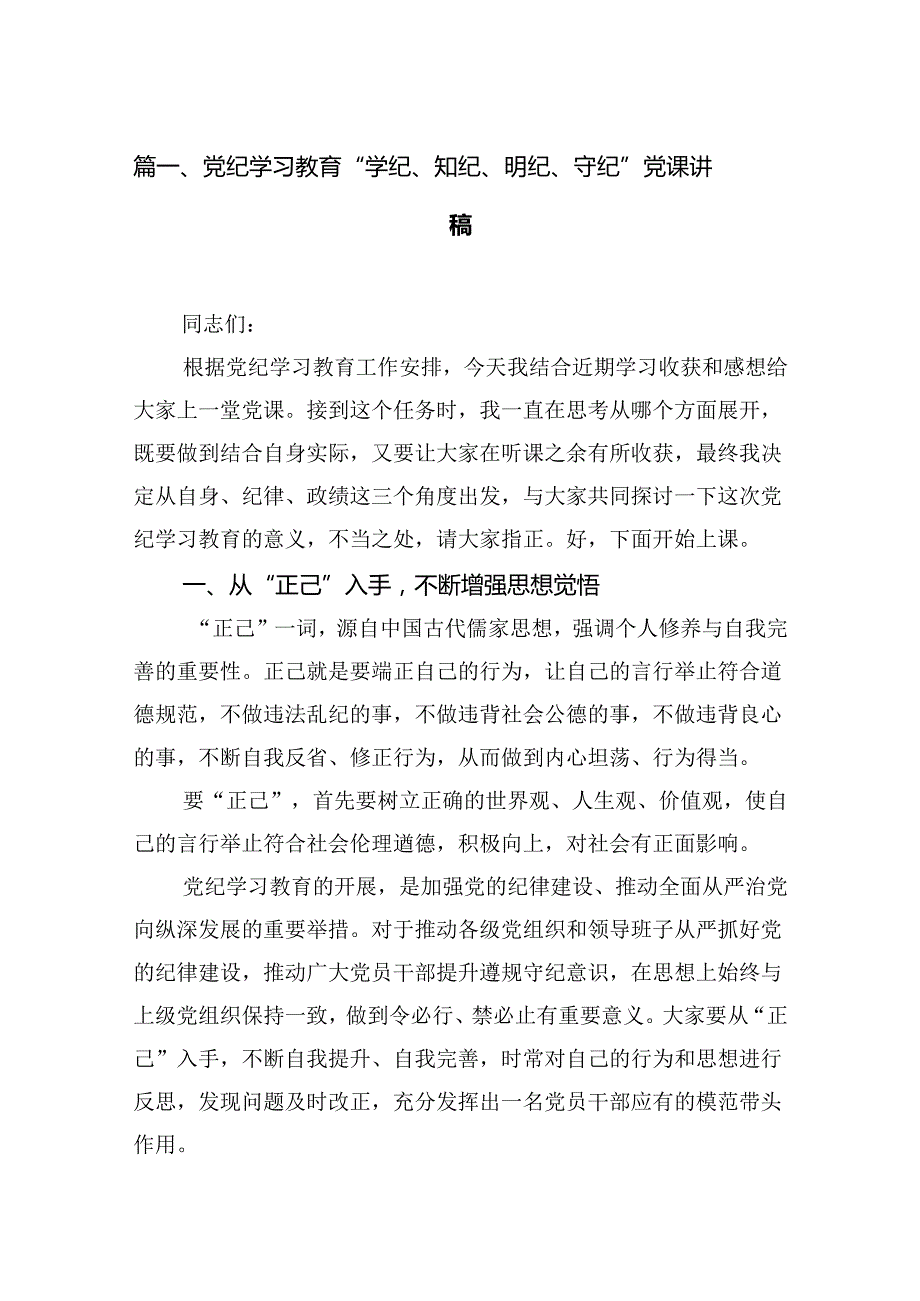 篇一、党纪学习教育“学纪、知纪、明纪、守纪”党课讲稿

同志们：

根据党纪学习教育工作安排，今天我结合近期学习收获和感想给大家上一堂党课。接到这个任务时，我一直在思考从哪个方面展开，既要做到结合自身实际，又要让大家在听课之余有所收获，最终我决定从自身、纪律、政绩这三个角度出发，与大家共同探讨一下这次党纪学习教育的意义，不当之处，请大家指正。好，下面开始上课。

一、从“正己”入手，不断增强思想觉悟

“正己”一词，源自中国古代儒家思想，强调个人修养与自我完善的重要性。正己就是要端正自己的行为，让自己的言行举止符合道德规范，不做违法乱纪的事，不做违背社会公德的事，不做违背良心的事，不断自我反省、修正行为，从而做到内心坦荡、行为得当。

要“正己”，首先要树立正确的世界观、人生观、价值观，使自己的言行举止符合社会伦理道德，积极向上，对社会有正面影响。

党纪学习教育的开展，是加强党的纪律建设、推动全面从严治党向纵深发展的重要举措。对于推动各级党组织和领导班子从严抓好党的纪律建设，推动广大党员干部提升遵规守纪意识，在思想上始终与上级党组织保持一致，做到令必行、禁必止有重要意义。大家要从“正己”入手，不断自我提升、自我完善，时常对自己的行为和思想进行反思，发现问题及时改正，充分发挥出一名党员干部应有的模范带头作用。